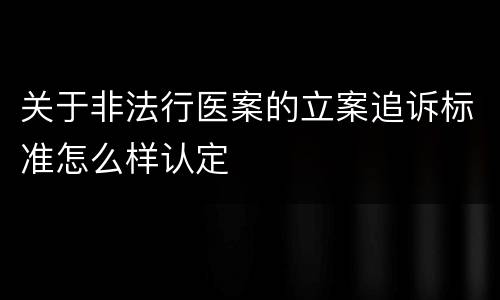 关于非法行医案的立案追诉标准怎么样认定